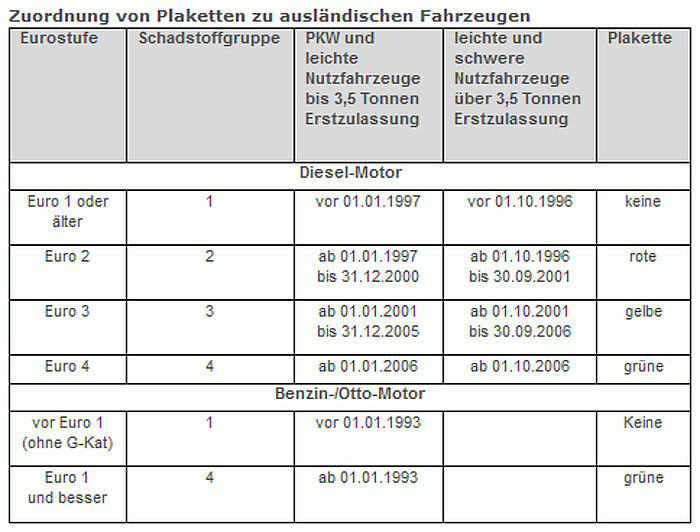 Zuordnung von Plaketten zu ausländischen Fahrzeugen

| Eurostufe | Schadstoffgruppe | PKW und leichte Nutzfahrzeuge bis 3,5 Tonnen Erstzulassung | leichte und schwere Nutzfahrzeuge über 3,5 Tonnen Erstzulassung | Plakette |
|---|---|---|---|---|
| Diesel-Motor | | | | |
| Euro 1 oder älter | 1 | vor 01.01.1997 | vor 01.10.1996 | keine |
| Euro 2 | 2 | ab 01.01.1997 bis 31.12.2000 | ab 01.10.1996 bis 30.09.2001 | rote |
| Euro 3 | 3 | ab 01.01.2001 bis 31.12.2005 | ab 01.10.2001 bis 30.09.2006 | gelbe |
| Euro 4 | 4 | ab 01.01.2006 | ab 01.10.2006 | grüne |
| Benzin-/Otto-Motor | | | | |
| vor Euro 1 (ohne G-Kat) | 1 | vor 01.01.1993 | | Keine |
| Euro 1 und besser | 4 | ab 01.01.1993 | | grüne |